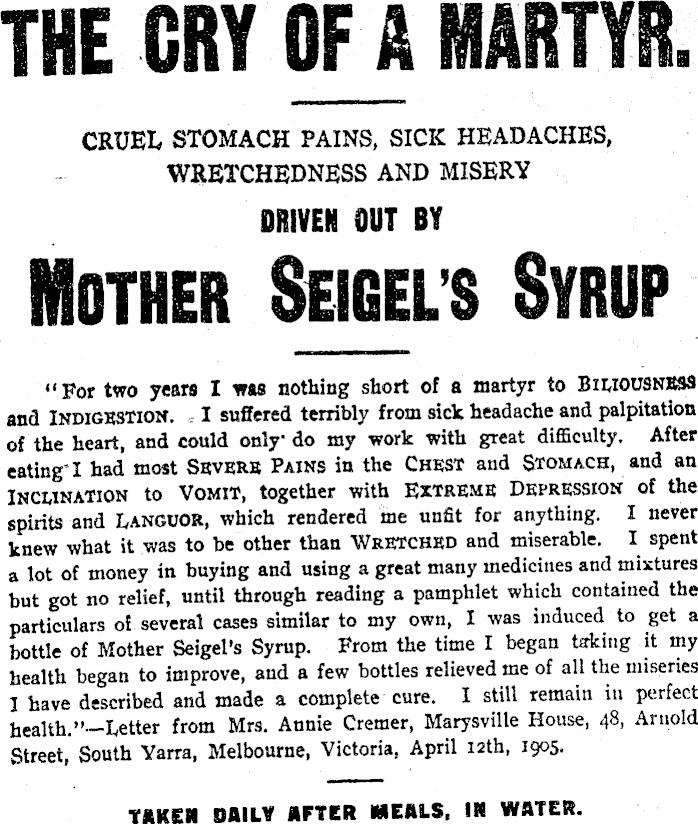 THE CRY OF A MARTYR.

CRUEL STOMACH PAINS, SICK HEADACHES, WRETCHEDNESS AND MISERY

DRIVEN OUT BY

MOTHER SEIGEL'S SYRUP

"For two years I was nothing short of a martyr to BILIOUSNESS and INDIGESTION. I suffered terribly from sick headache and palpitation of the heart, and could only do my work with great difficulty. After eating I had most SEVERE PAINS in the CHEST and STOMACH, and an INCLINATION to VOMIT, together with EXTREME DEPRESSION of the spirits and LANGUOR, which rendered me unfit for anything. I never knew what it was to be other than WRETCHED and miserable. I spent a lot of money in buying and using a great many medicines and mixtures but got no relief, until through reading a pamphlet which contained the particulars of several cases similar to my own, I was induced to get a bottle of Mother Seigel's Syrup. From the time I began taking it my health began to improve, and a few bottles relieved me of all the miseries I have described and made a complete cure. I still remain in perfect health."—Letter from Mrs. Annie Cremer, Marysville House, 48, Arnold Street, South Yarra, Melbourne, Victoria, April 12th, 1905.

TAKEN DAILY AFTER MEALS, IN WATER.